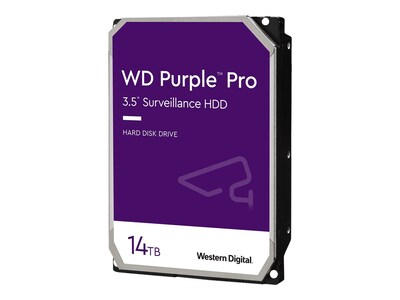 WD Purple™ Pro
3.5" Surveillance HDD

HARD DISK DRIVE

14TB

Western Digital.